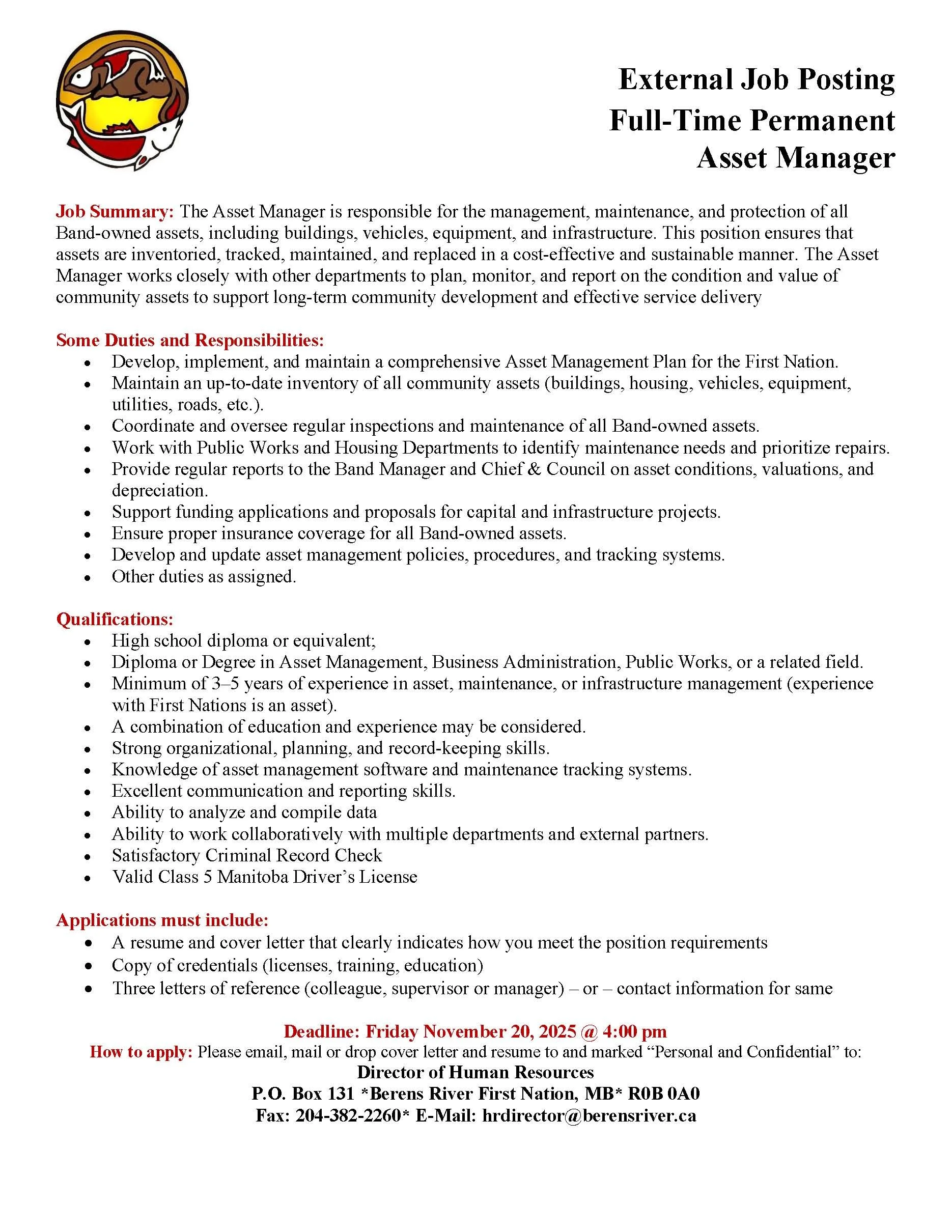 External Job Posting
Full-Time Permanent
Asset Manager

Job Summary: The Asset Manager is responsible for the management, maintenance, and protection of all Band-owned assets, including buildings, vehicles, equipment, and infrastructure. This position ensures that assets are inventoried, tracked, maintained, and replaced in a cost-effective and sustainable manner. The Asset Manager works closely with other departments to plan, monitor, and report on the condition and value of community assets to support long-term community development and effective service delivery

Some Duties and Responsibilities:
• Develop, implement, and maintain a comprehensive Asset Management Plan for the First Nation.
• Maintain an up-to-date inventory of all community assets (buildings, housing, vehicles, equipment, utilities, roads, etc.).
• Coordinate and oversee regular inspections and maintenance of all Band-owned assets.
• Work with Public Works and Housing Departments to identify maintenance needs and prioritize repairs.
• Provide regular reports to the Band Manager and Chief & Council on asset conditions, valuations, and depreciation.
• Support funding applications and proposals for capital and infrastructure projects.
• Ensure proper insurance coverage for all Band-owned assets.
• Develop and update asset management policies, procedures, and tracking systems.
• Other duties as assigned.

Qualifications:
• High school diploma or equivalent;
• Diploma or Degree in Asset Management, Business Administration, Public Works, or a related field.
• Minimum of 3–5 years of experience in asset, maintenance, or infrastructure management (experience with First Nations is an asset).
• A combination of education and experience may be considered.
• Strong organizational, planning, and record-keeping skills.
• Knowledge of asset management software and maintenance tracking systems.
• Excellent communication and reporting skills.
• Ability to analyze and compile data
• Ability to work collaboratively with multiple departments and external partners.
• Satisfactory Criminal Record Check
• Valid Class 5 Manitoba Driver's License

Applications must include:
• A resume and cover letter that clearly indicates how you meet the position requirements
• Copy of credentials (licenses, training, education)
• Three letters of reference (colleague, supervisor or manager) – or – contact information for same

Deadline: Friday November 20, 2025 @ 4:00 pm
How to apply: Please email, mail or drop cover letter and resume to and marked "Personal and Confidential" to:
Director of Human Resources
P.O. Box 131 *Berens River First Nation, MB* R0B 0A0
Fax: 204-382-2260* E-Mail: hrdirector@berensriver.ca